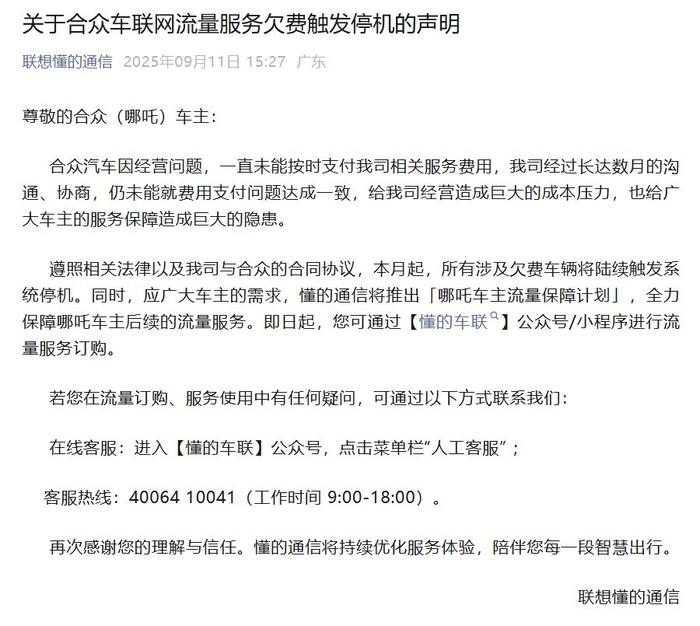 关于合众车联网流量服务欠费触发停机的声明

联想懂的通信 2025年09月11日 15:27 广东

尊敬的合众（哪吒）车主：

合众汽车因经营问题，一直未能按时支付我司相关服务费用，我司经过长达数月的沟通、协商，仍未能就费用支付问题达成一致，给我司经营造成巨大的成本压力，也给广大车主的服务保障造成巨大的隐患。

遵照相关法律以及我司与合众的合同协议，本月起，所有涉及欠费车辆将陆续触发系统停机。同时，应广大车主的需求，懂的通信将推出「哪吒车主流量保障计划」，全力保障哪吒车主后续的流量服务。即日起，您可通过【懂的车联】公众号/小程序进行流量服务订购。

若您在流量订购、服务使用中有任何疑问，可通过以下方式联系我们：

在线客服：进入【懂的车联】公众号，点击菜单栏“人工客服”；

客服热线：40064 10041（工作时间 9:00-18:00）。

再次感谢您的理解与信任。懂的通信将持续优化服务体验，陪伴您每一段智慧出行。

联想懂的通信